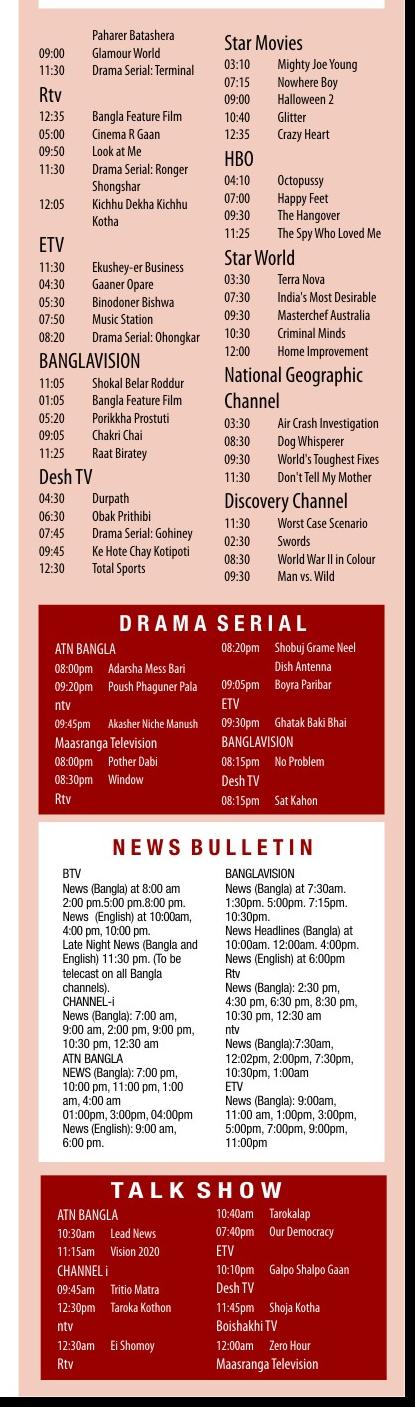 Paharer Batashera
09:00 Glamour World
11:30 Drama Serial: Terminal

Rtv
12:35 Bangla Feature Film
05:00 Cinema R Gaan
09:50 Look at Me
11:30 Drama Serial: Ronger Shongshar
12:05 Kichhu Dekha Kichhu Kotha

ETV
11:30 Ekushey-er Business
04:30 Gaaner Opare
05:30 Binodoner Bishwa
07:50 Music Station
08:20 Drama Serial: Ohongkar

BANGLAVISION
11:05 Shokal Belar Roddur
01:05 Bangla Feature Film
05:20 Porikkha Prostuti
09:05 Chakri Chai
11:25 Raat Biratey

Desh TV
04:30 Durpath
06:30 Obak Prithibi
07:45 Drama Serial: Gohiney
09:45 Ke Hote Chay Kotipoti
12:30 Total Sports

Star Movies
03:10 Mighty Joe Young
07:15 Nowhere Boy
09:00 Halloween 2
10:40 Glitter
12:35 Crazy Heart

HBO
04:10 Octopussy
07:00 Happy Feet
09:30 The Hangover
11:25 The Spy Who Loved Me

Star World
03:30 Terra Nova
07:30 India's Most Desirable
09:30 Masterchef Australia
10:30 Criminal Minds
12:00 Home Improvement

National Geographic Channel
03:30 Air Crash Investigation
08:30 Dog Whisperer
09:30 World's Toughest Fixes
11:30 Don't Tell My Mother

Discovery Channel
11:30 Worst Case Scenario
02:30 Swords
08:30 World War II in Colour
09:30 Man vs. Wild

DRAMA SERIAL

ATN BANGLA
08:00pm Adarsha Mess Bari
09:20pm Poush Phaguner Pala
ntv
09:45pm Akasher Niche Manush
Maasranga Television
08:00pm Pother Dabi
08:30pm Window
Rtv
08:20pm Shobuj Grame Neel Dish Antenna
09:05pm Boyra Paribar
ETV
09:30pm Ghatak Baki Bhai
BANGLAVISION
08:15pm No Problem
Desh TV
08:15pm Sat Kahon

NEWS BULLETIN

BTV
News (Bangla) at 8:00 am 2:00 pm.5:00 pm.8:00 pm.
News (English) at 10:00am, 4:00 pm, 10:00 pm.
Late Night News (Bangla and English) 11:30 pm. (To be telecast on all Bangla channels).
CHANNEL-i
News (Bangla): 7:00 am, 9:00 am, 2:00 pm, 9:00 pm, 10:30 pm, 12:30 am
ATN BANGLA
NEWS (Bangla): 7:00 pm, 10:00 pm, 11:00 pm, 1:00 am, 4:00 am
01:00pm, 3:00pm, 04:00pm
News (English): 9:00 am, 6:00 pm.
BANGLAVISION
News (Bangla) at 7:30am. 1:30pm. 5:00pm. 7:15pm. 10:30pm.
News Headlines (Bangla) at 10:00am. 12:00am. 4:00pm.
News (English) at 6:00pm
Rtv
News (Bangla): 2:30 pm, 4:30 pm, 6:30 pm, 8:30 pm, 10:30 pm, 12:30 am
ntv
News (Bangla):7:30am, 12:02pm, 2:00pm, 7:30pm, 10:30pm, 1:00am
ETV
News (Bangla): 9:00am, 11:00 am, 1:00pm, 3:00pm, 5:00pm, 7:00pm, 9:00pm, 11:00pm

TALK SHOW

ATN BANGLA
10:30am Lead News
11:15am Vision 2020
CHANNEL i
09:45am Tritio Matra
12:30pm Taroka Kothon
ntv
12:30am Ei Shomoy
Rtv
10:40am Tarokalap
07:40pm Our Democracy
ETV
10:10pm Galpo Shalpo Gaan
Desh TV
11:45pm Shoja Kotha
Boishakhi TV
12:00am Zero Hour
Maasranga Television